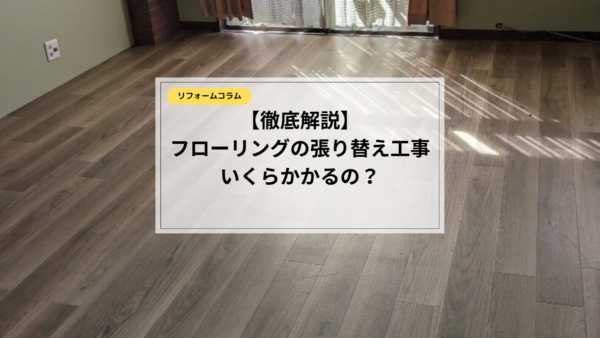 リフォームコラム

【徹底解説】
フローリングの張り替え工事
いくらかかるの？